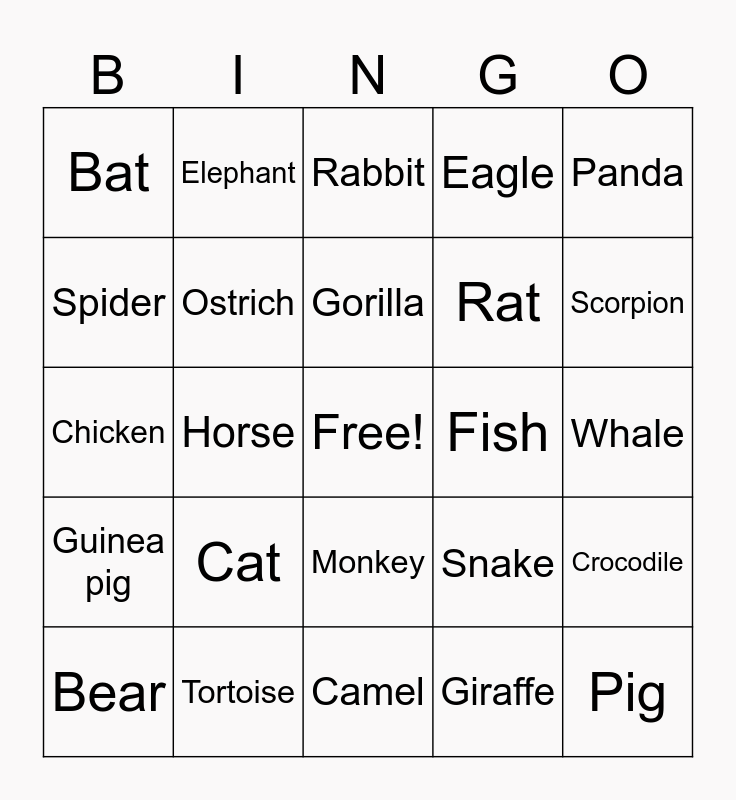 | B | I | N | G | O |
|---|---|---|---|---|
| Bat | Elephant | Rabbit | Eagle | Panda |
| Spider | Ostrich | Gorilla | Rat | Scorpion |
| Chicken | Horse | Free! | Fish | Whale |
| Guinea pig | Cat | Monkey | Snake | Crocodile |
| Bear | Tortoise | Camel | Giraffe | Pig |